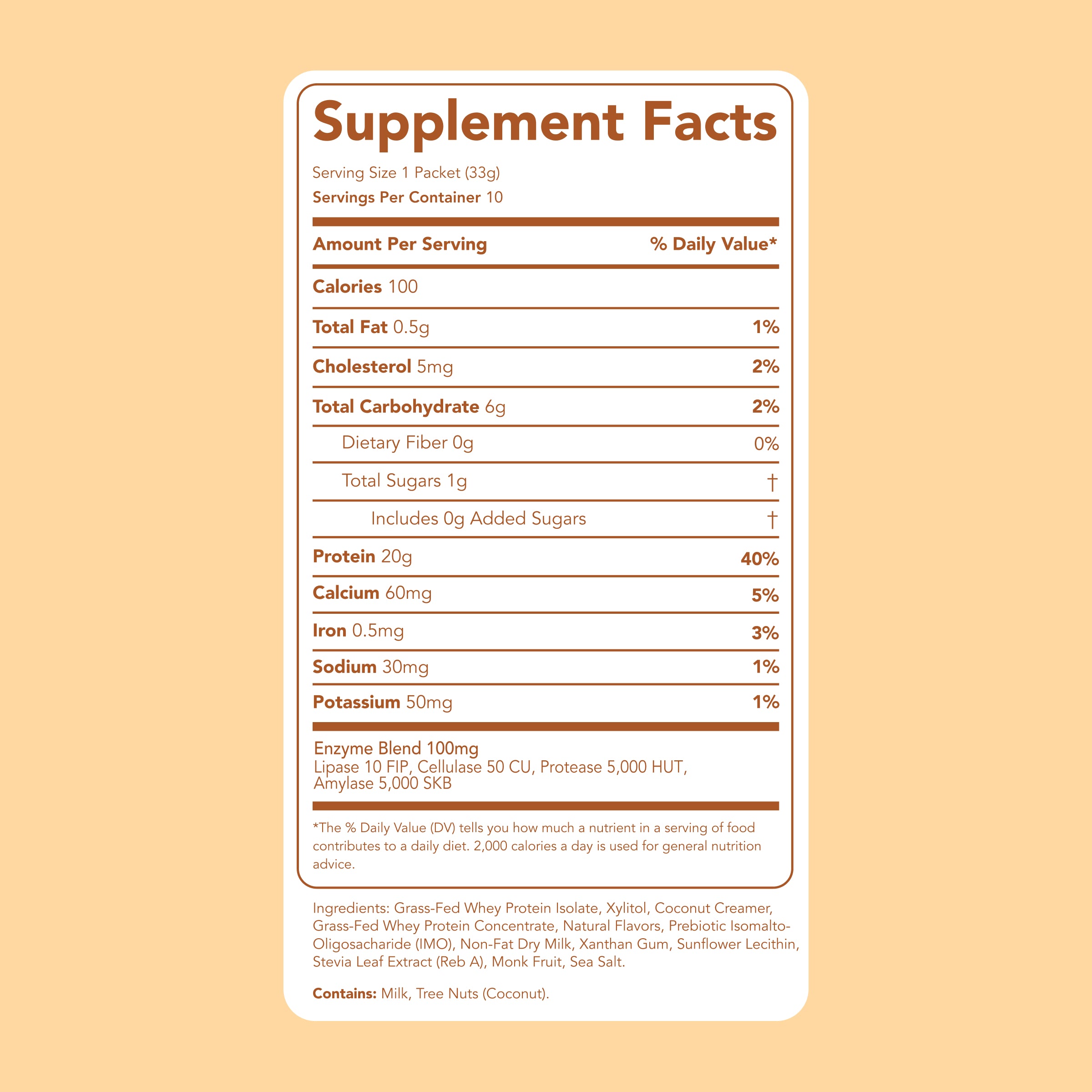 Supplement Facts

Serving Size 1 Packet (33g)
Servings Per Container 10

| Amount Per Serving | % Daily Value* |
|---|---|
| Calories 100 | |
| Total Fat 0.5g | 1% |
| Cholesterol 5mg | 2% |
| Total Carbohydrate 6g | 2% |
| Dietary Fiber 0g | 0% |
| Total Sugars 1g | † |
| Includes 0g Added Sugars | † |
| Protein 20g | 40% |
| Calcium 60mg | 5% |
| Iron 0.5mg | 3% |
| Sodium 30mg | 1% |
| Potassium 50mg | 1% |

Enzyme Blend 100mg
Lipase 10 FIP, Cellulase 50 CU, Protease 5,000 HUT, Amylase 5,000 SKB

*The % Daily Value (DV) tells you how much a nutrient in a serving of food contributes to a daily diet. 2,000 calories a day is used for general nutrition advice.

Ingredients: Grass-Fed Whey Protein Isolate, Xylitol, Coconut Creamer, Grass-Fed Whey Protein Concentrate, Natural Flavors, Prebiotic Isomalto-Oligosacharide (IMO), Non-Fat Dry Milk, Xanthan Gum, Sunflower Lecithin, Stevia Leaf Extract (Reb A), Monk Fruit, Sea Salt.

Contains: Milk, Tree Nuts (Coconut).